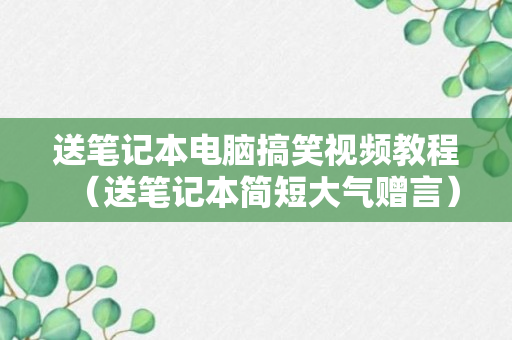 送笔记本电脑搞笑视频教程（送笔记本简短大气赠言）